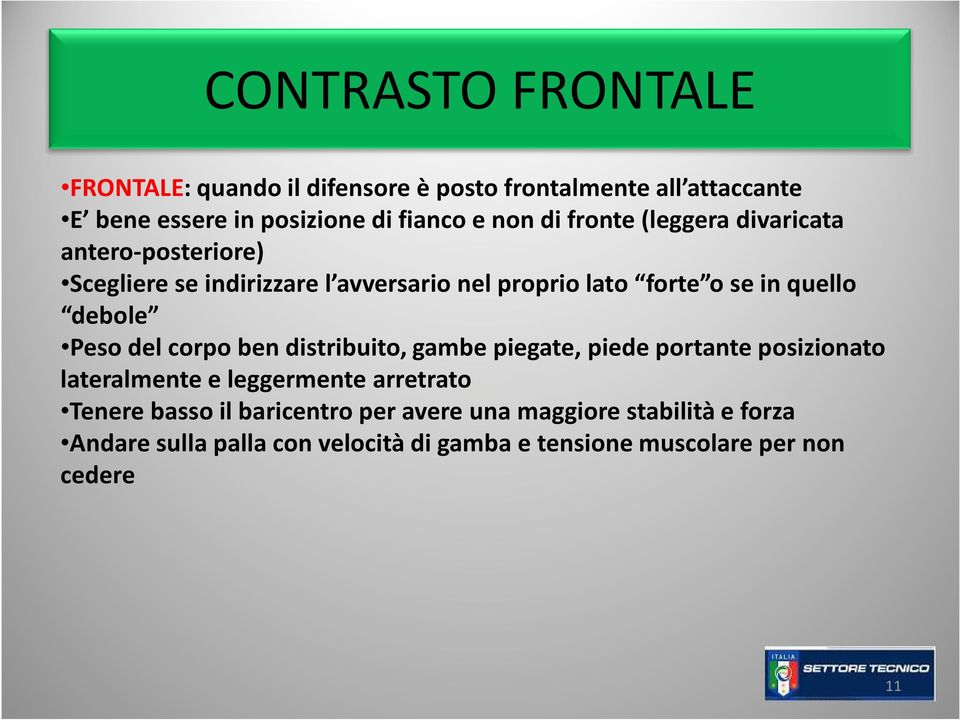 CONTRASTO FRONTALE

•FRONTALE: quando il difensore è posto frontalmente all’attaccante
•E’ bene essere in posizione di fianco e non di fronte (leggera divaricata antero-posteriore)
•Scegliere se indirizzare l’avversario nel proprio lato “forte”o se in quello “debole”
•Peso del corpo ben distribuito, gambe piegate, piede portante posizionato lateralmente e leggermente arretrato
•Tenere basso il baricentro per avere una maggiore stabilità e forza
•Andare sulla palla con velocità di gamba e tensione muscolare per non cedere

ITALIA
SETTORE TECNICO
11